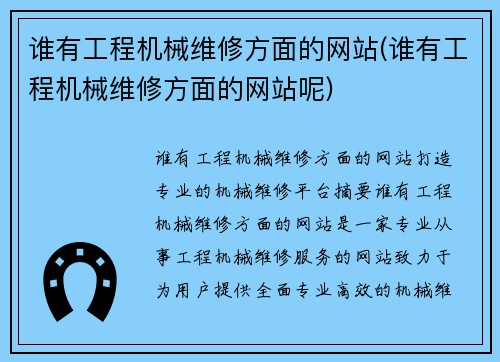 谁有工程机械维修方面的网站(谁有工程机械维修方面的网站呢)

谁有工程机械维修方面的网站打造专业的机械维修平台摘要谁有工程机械维修方面的网站是一家专业从事工程机械维修服务的网站致力于为用户提供全面专业高效的机械维